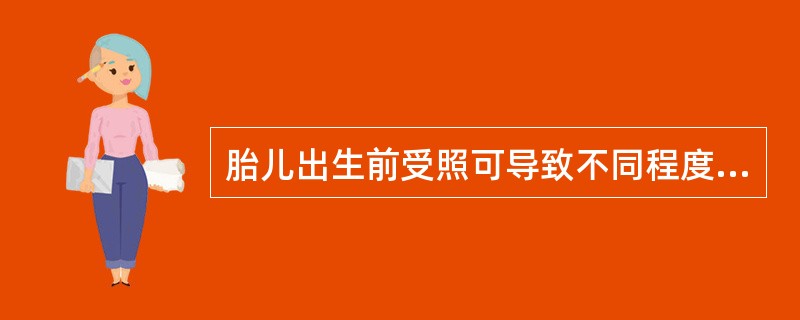 胎儿出生前受照可导致不同程度...